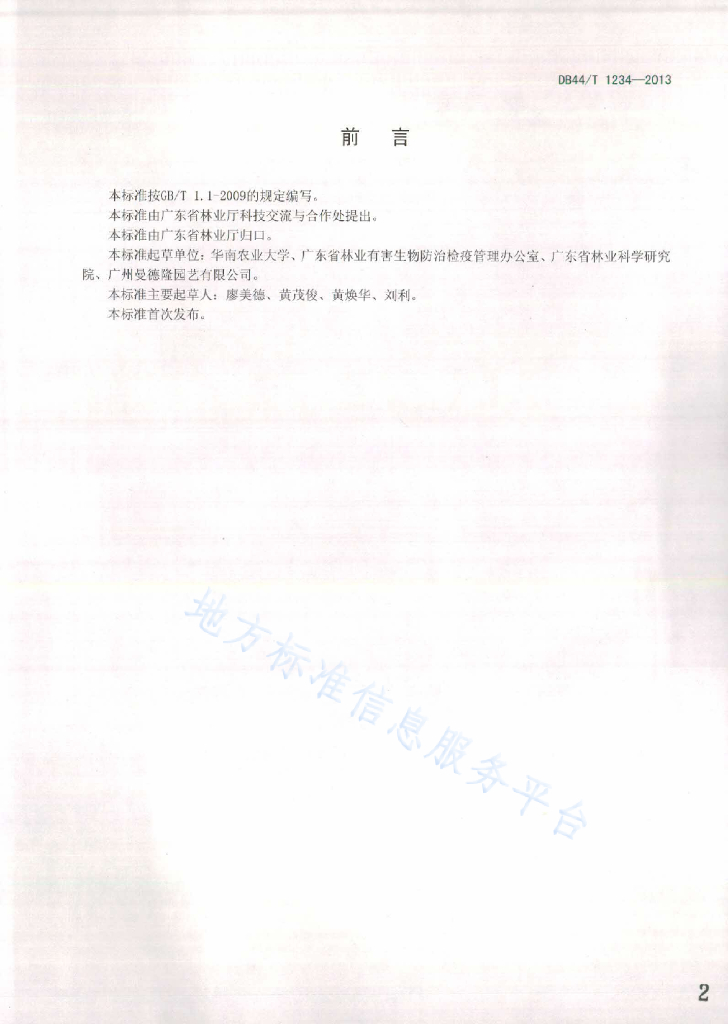 DB44/T 1234—2013

前　言

本标准按GB/T 1.1-2009的规定编写。

本标准由广东省林业厅科技交流与合作处提出。

本标准由广东省林业厅归口。

本标准起草单位：华南农业大学、广东省林业有害生物防治检疫管理办公室、广东省林业科学研究院、广州曼德隆园艺有限公司。

本标准主要起草人：廖美德、黄茂俊、黄焕华、刘利。

本标准首次发布。

地方标准信息服务平台

2